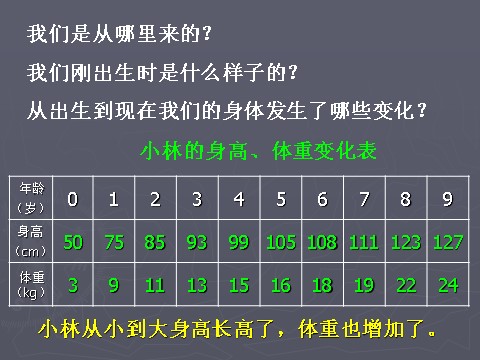 我们是从哪里来的？

我们刚出生时是什么样子的？

从出生到现在我们的身体发生了哪些变化？

小林的身高、体重变化表

| 年龄（岁） | 0 | 1 | 2 | 3 | 4 | 5 | 6 | 7 | 8 | 9 |
|---|---|---|---|---|---|---|---|---|---|---|
| 身高（cm） | 50 | 75 | 85 | 93 | 99 | 105 | 108 | 111 | 123 | 127 |
| 体重（kg） | 3 | 9 | 11 | 13 | 15 | 16 | 18 | 19 | 22 | 24 |

小林从小到大身高长高了，体重也增加了。